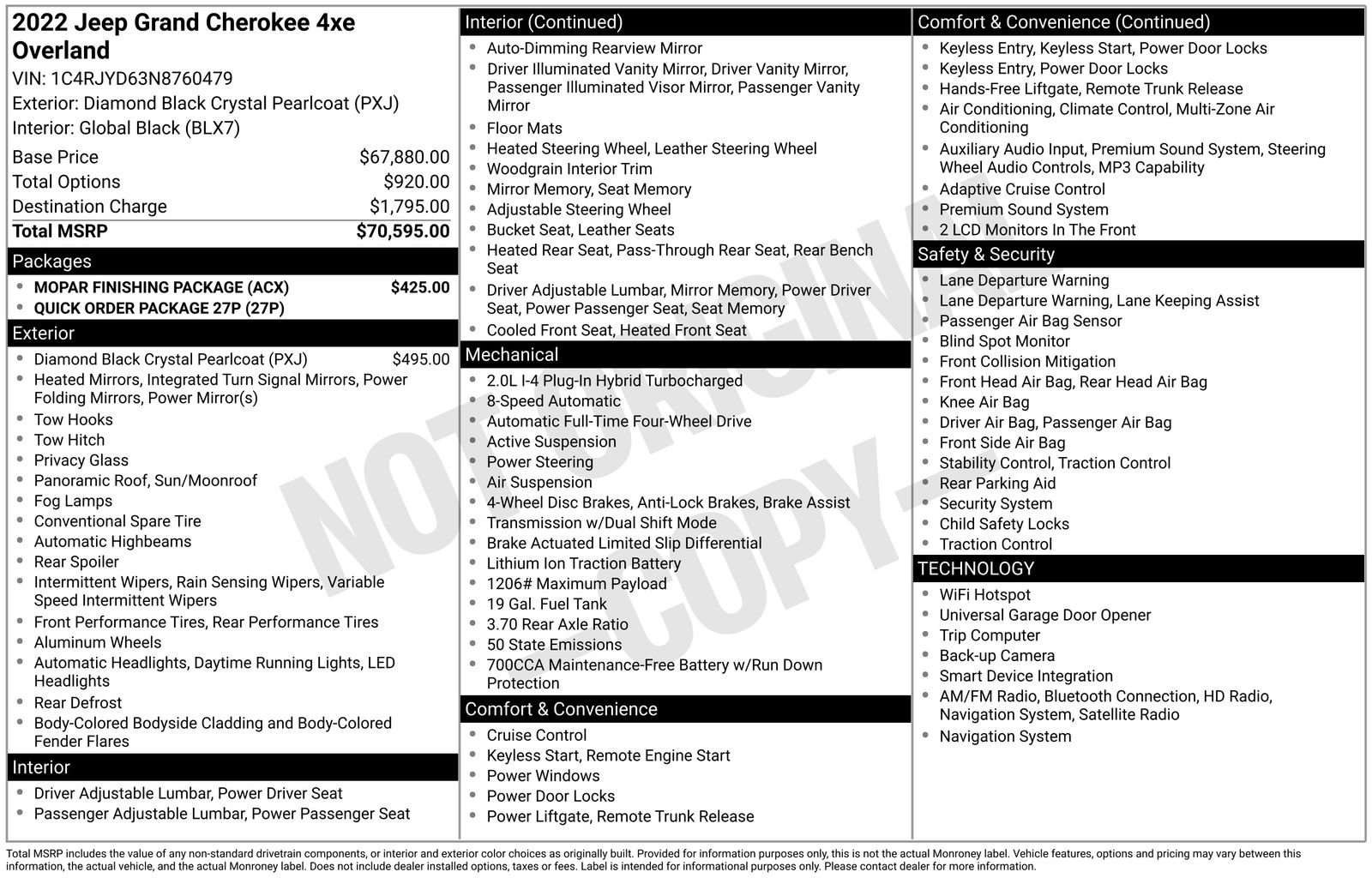 2022 Jeep Grand Cherokee 4xe Overland
VIN: 1C4RJYD63N8760479
Exterior: Diamond Black Crystal Pearlcoat (PXJ)
Interior: Global Black (BLX7)

| Base Price | $67,880.00 |
|---|---|
| Total Options | $920.00 |
| Destination Charge | $1,795.00 |
| Total MSRP | $70,595.00 |

Packages
- MOPAR FINISHING PACKAGE (ACX) $425.00
- QUICK ORDER PACKAGE 27P (27P)

Exterior
- Diamond Black Crystal Pearlcoat (PXJ) $495.00
- Heated Mirrors, Integrated Turn Signal Mirrors, Power Folding Mirrors, Power Mirror(s)
- Tow Hooks
- Tow Hitch
- Privacy Glass
- Panoramic Roof, Sun/Moonroof
- Fog Lamps
- Conventional Spare Tire
- Automatic Highbeams
- Rear Spoiler
- Intermittent Wipers, Rain Sensing Wipers, Variable Speed Intermittent Wipers
- Front Performance Tires, Rear Performance Tires
- Aluminum Wheels
- Automatic Headlights, Daytime Running Lights, LED Headlights
- Rear Defrost
- Body-Colored Bodyside Cladding and Body-Colored Fender Flares

Interior
- Driver Adjustable Lumbar, Power Driver Seat
- Passenger Adjustable Lumbar, Power Passenger Seat

Interior (Continued)
- Auto-Dimming Rearview Mirror
- Driver Illuminated Vanity Mirror, Driver Vanity Mirror, Passenger Illuminated Visor Mirror, Passenger Vanity Mirror
- Floor Mats
- Heated Steering Wheel, Leather Steering Wheel
- Woodgrain Interior Trim
- Mirror Memory, Seat Memory
- Adjustable Steering Wheel
- Bucket Seat, Leather Seats
- Heated Rear Seat, Pass-Through Rear Seat, Rear Bench Seat
- Driver Adjustable Lumbar, Mirror Memory, Power Driver Seat, Power Passenger Seat, Seat Memory
- Cooled Front Seat, Heated Front Seat

Mechanical
- 2.0L I-4 Plug-In Hybrid Turbocharged
- 8-Speed Automatic
- Automatic Full-Time Four-Wheel Drive
- Active Suspension
- Power Steering
- Air Suspension
- 4-Wheel Disc Brakes, Anti-Lock Brakes, Brake Assist
- Transmission w/Dual Shift Mode
- Brake Actuated Limited Slip Differential
- Lithium Ion Traction Battery
- 1206# Maximum Payload
- 19 Gal. Fuel Tank
- 3.70 Rear Axle Ratio
- 50 State Emissions
- 700CCA Maintenance-Free Battery w/Run Down Protection

Comfort & Convenience
- Cruise Control
- Keyless Start, Remote Engine Start
- Power Windows
- Power Door Locks
- Power Liftgate, Remote Trunk Release

Comfort & Convenience (Continued)
- Keyless Entry, Keyless Start, Power Door Locks
- Keyless Entry, Power Door Locks
- Hands-Free Liftgate, Remote Trunk Release
- Air Conditioning, Climate Control, Multi-Zone Air Conditioning
- Auxiliary Audio Input, Premium Sound System, Steering Wheel Audio Controls, MP3 Capability
- Adaptive Cruise Control
- Premium Sound System
- 2 LCD Monitors In The Front

Safety & Security
- Lane Departure Warning
- Lane Departure Warning, Lane Keeping Assist
- Passenger Air Bag Sensor
- Blind Spot Monitor
- Front Collision Mitigation
- Front Head Air Bag, Rear Head Air Bag
- Knee Air Bag
- Driver Air Bag, Passenger Air Bag
- Front Side Air Bag
- Stability Control, Traction Control
- Rear Parking Aid
- Security System
- Child Safety Locks
- Traction Control

TECHNOLOGY
- WiFi Hotspot
- Universal Garage Door Opener
- Trip Computer
- Back-up Camera
- Smart Device Integration
- AM/FM Radio, Bluetooth Connection, HD Radio, Navigation System, Satellite Radio
- Navigation System

NOT ORIGINAL COPY

Total MSRP includes the value of any non-standard drivetrain components, or interior and exterior color choices as originally built. Provided for information purposes only, this is not the actual Monroney label. Vehicle features, options and pricing may vary between this information, the actual vehicle, and the actual Monroney label. Does not include dealer installed options, taxes or fees. Label is intended for informational purposes only. Please contact dealer for more information.